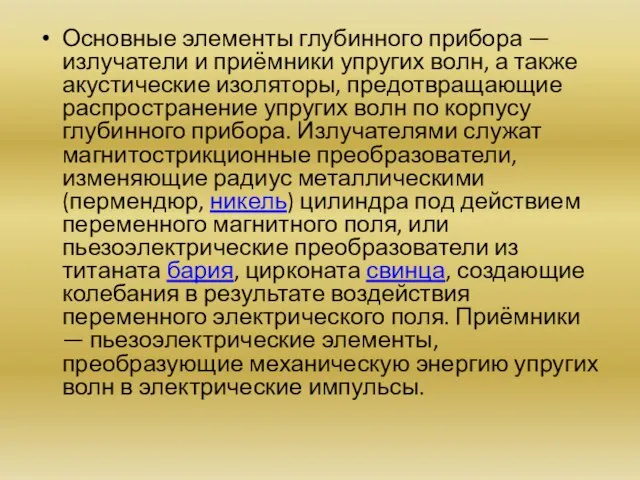 • Основные элементы глубинного прибора — излучатели и приёмники упругих волн, а также акустические изоляторы, предотвращающие распространение упругих волн по корпусу глубинного прибора. Излучателями служат магнитострикционные преобразователи, изменяющие радиус металлическими (пермендюр, никель) цилиндра под действием переменного магнитного поля, или пьезоэлектрические преобразователи из титаната бария, цирконата свинца, создающие колебания в результате воздействия переменного электрического поля. Приёмники — пьезоэлектрические элементы, преобразующие механическую энергию упругих волн в электрические импульсы.